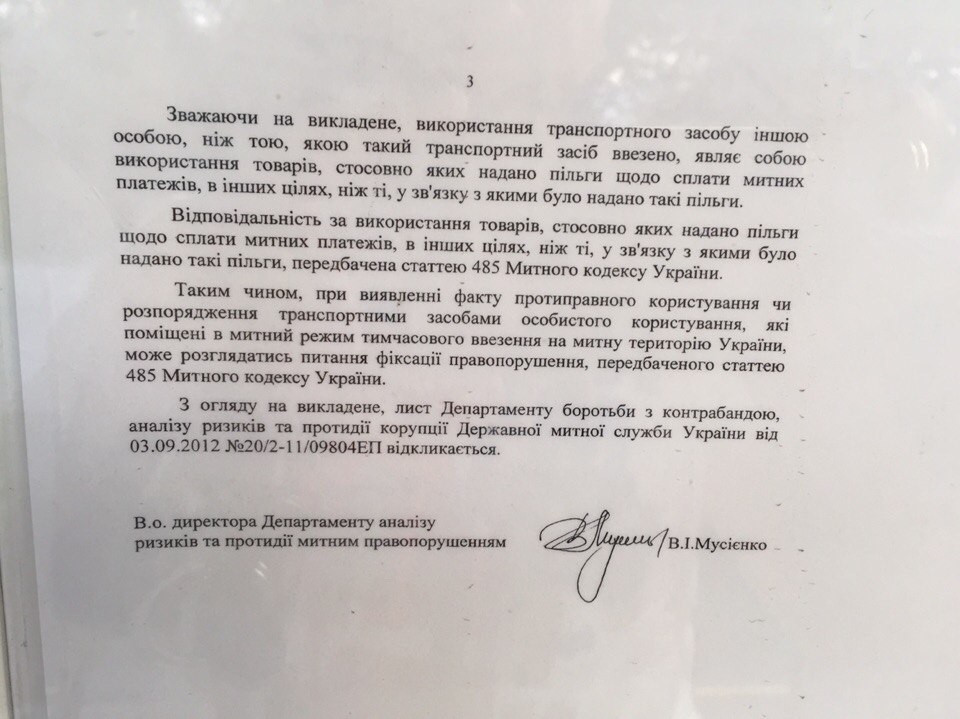 3

Зважаючи на викладене, використання транспортного засобу іншою особою, ніж тою, якою такий транспортний засіб ввезено, являє собою використання товарів, стосовно яких надано пільги щодо сплати митних платежів, в інших цілях, ніж ті, у зв'язку з якими було надано такі пільги.

Відповідальність за використання товарів, стосовно яких надано пільги щодо сплати митних платежів, в інших цілях, ніж ті, у зв'язку з якими було надано такі пільги, передбачена статтею 485 Митного кодексу України.

Таким чином, при виявленні факту протиправного користування чи розпорядження транспортними засобами особистого користування, які поміщені в митний режим тимчасового ввезення на митну територію України, може розглядатись питання фіксації правопорушення, передбаченого статтею 485 Митного кодексу України.

З огляду на викладене, лист Департаменту боротьби з контрабандою, аналізу ризиків та протидії корупції Державної митної служби України від 03.09.2012 №20/2-11/09804ЕП відкликається.

В.о. директора Департаменту аналізу ризиків та протидії митним правопорушенням В.І.Мусієнко